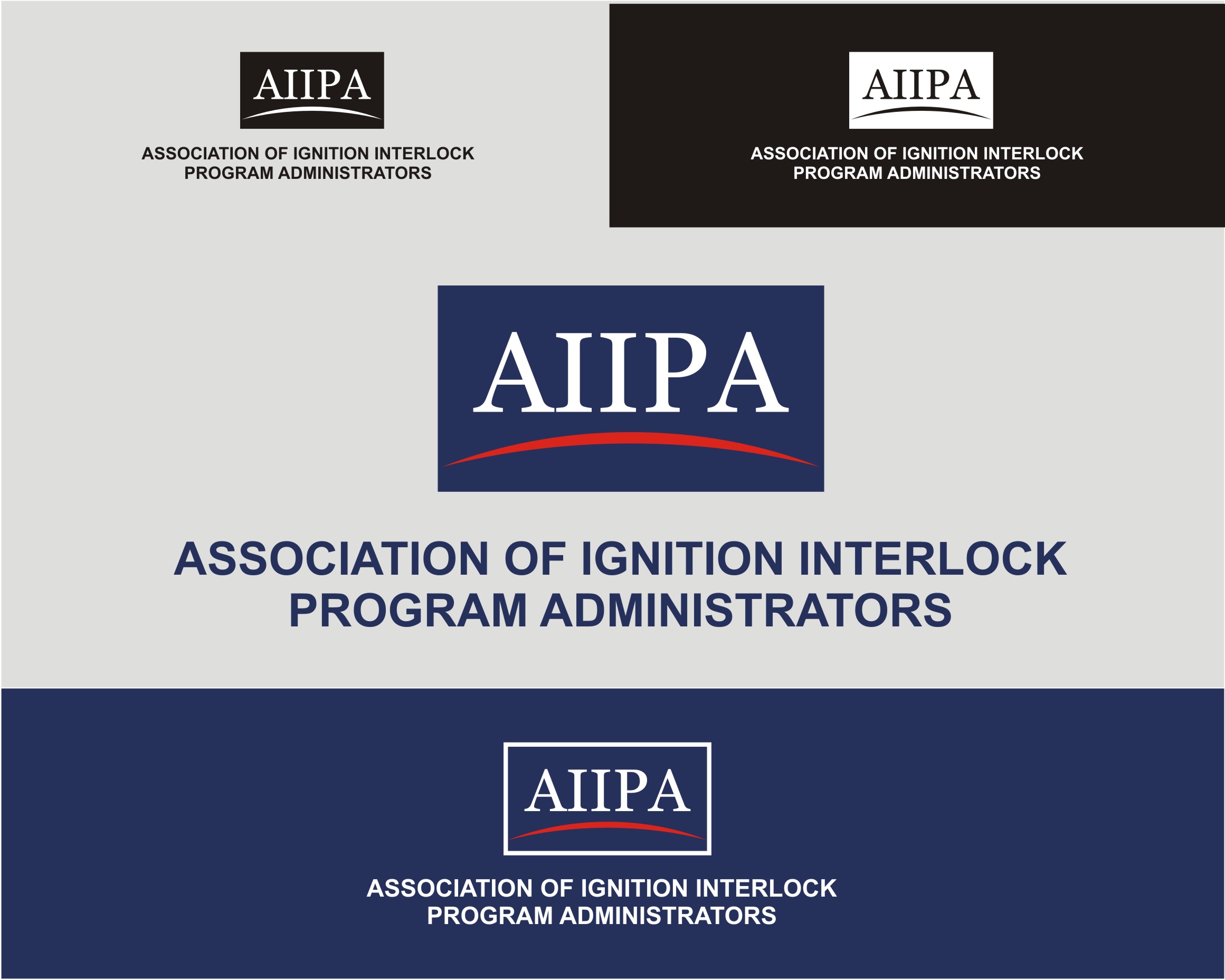 AIIPA

ASSOCIATION OF IGNITION INTERLOCK PROGRAM ADMINISTRATORS

AIIPA

ASSOCIATION OF IGNITION INTERLOCK PROGRAM ADMINISTRATORS

AIIPA

ASSOCIATION OF IGNITION INTERLOCK PROGRAM ADMINISTRATORS

AIIPA

ASSOCIATION OF IGNITION INTERLOCK PROGRAM ADMINISTRATORS